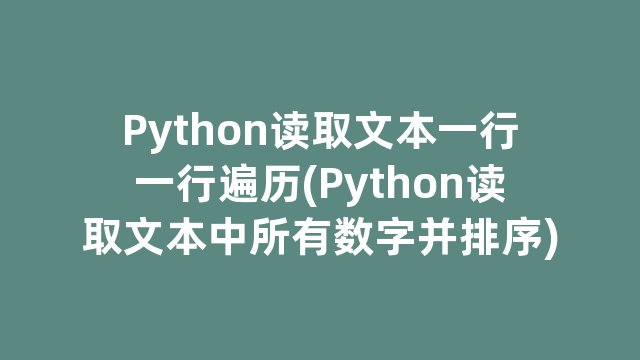 Python读取文本一行一行遍历(Python读取文本中所有数字并排序)